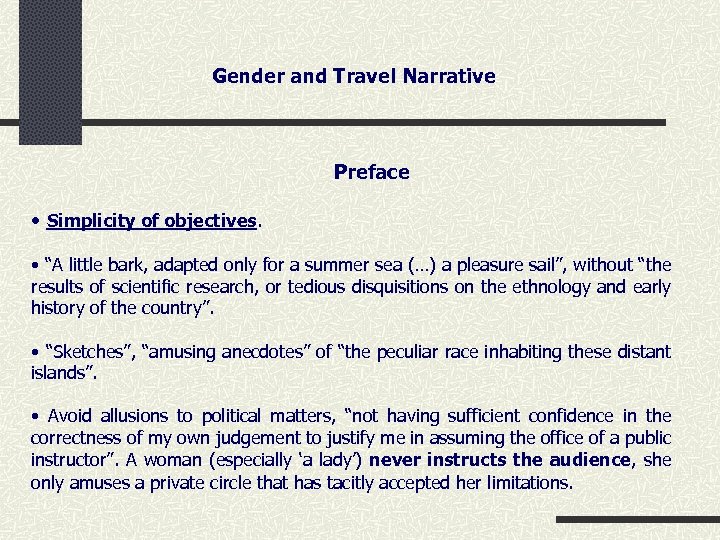 Gender and Travel Narrative

Preface

• Simplicity of objectives.

• “A little bark, adapted only for a summer sea (…) a pleasure sail”, without “the results of scientific research, or tedious disquisitions on the ethnology and early history of the country”.

• “Sketches”, “amusing anecdotes” of “the peculiar race inhabiting these distant islands”.

• Avoid allusions to political matters, “not having sufficient confidence in the correctness of my own judgement to justify me in assuming the office of a public instructor”. A woman (especially ‘a lady’) never instructs the audience, she only amuses a private circle that has tacitly accepted her limitations.